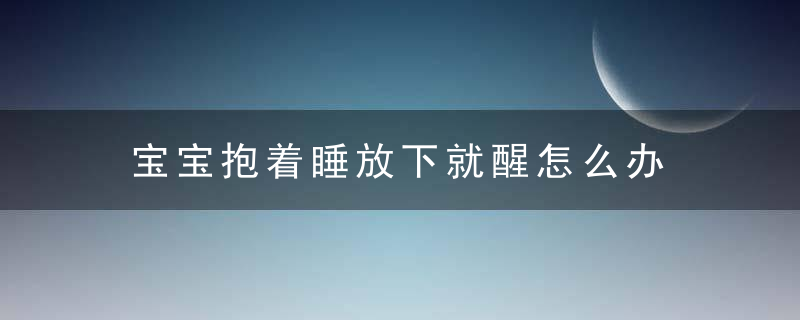 宝宝抱着睡放下就醒怎么办